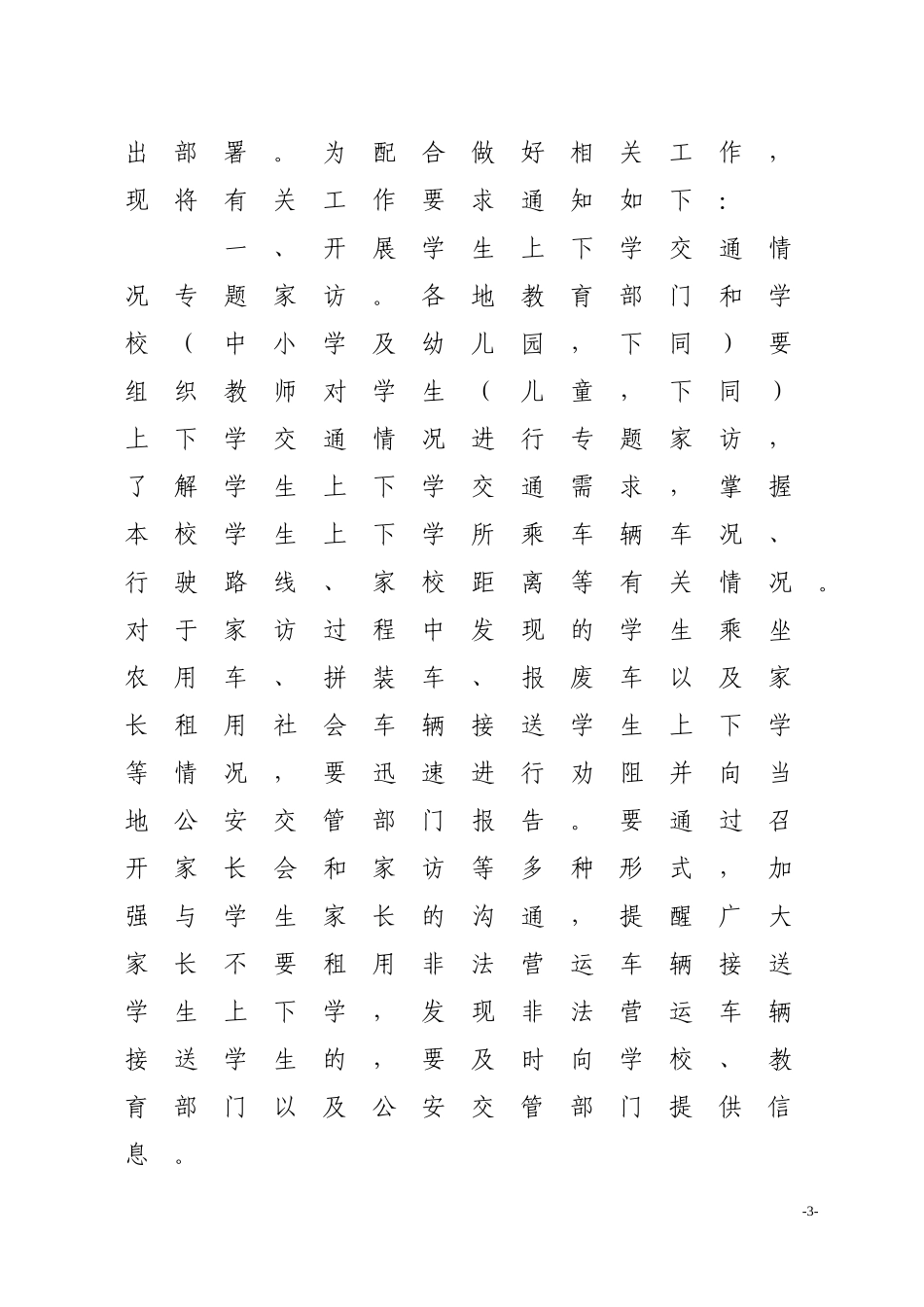 出部署。为配合做好相关工作，现将有关工作要求通知如下：

一、开展学生上下学交通情况专题家访。各地教育部门和学校（中小学及幼儿园，下同）要组织教师对学生（儿童，下同）上下学交通情况进行专题家访，了解学生上下学交通需求，掌握本校学生上下学所乘车辆车况、行驶路线、家校距离等有关情况。对于家访过程中发现的学生乘坐农用车、拼装车、报废车以及家长租用社会车辆接送学生上下学等情况，要迅速进行劝阻并向当地公安交管部门报告。要通过召开家长会和家访等多种形式，加强与学生家长的沟通，提醒广大家长不要租用非法营运车辆接送学生上下学，发现非法营运车辆接送学生的，要及时向学校、教育部门以及公安交管部门提供信息。

-3-